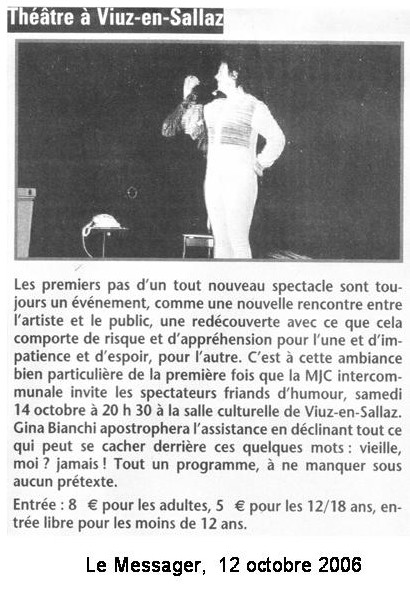 Théâtre à Viuz-en-Sallaz

Les premiers pas d'un tout nouveau spectacle sont toujours un événement, comme une nouvelle rencontre entre l'artiste et le public, une redécouverte avec ce que cela comporte de risque et d'appréhension pour l'une et d'impatience et d'espoir, pour l'autre. C'est à cette ambiance bien particulière de la première fois que la MJC intercommunale invite les spectateurs friands d'humour, samedi 14 octobre à 20 h 30 à la salle culturelle de Viuz-en-Sallaz. Gina Bianchi apostrophera l'assistance en déclinant tout ce qui peut se cacher derrière ces quelques mots : vieille, moi ? jamais ! Tout un programme, à ne manquer sous aucun prétexte.

Entrée : 8 € pour les adultes, 5 € pour les 12/18 ans, entrée libre pour les moins de 12 ans.

Le Messager, 12 octobre 2006